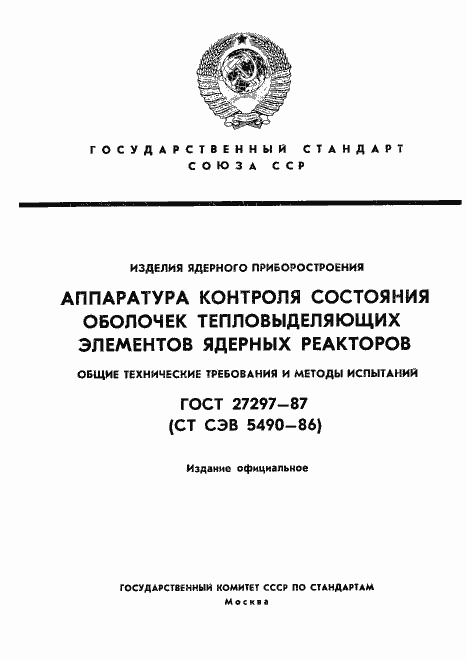 ГОСУДАРСТВЕННЫЙ СТАНДАРТ СОЮЗА ССР

ИЗДЕЛИЯ ЯДЕРНОГО ПРИБОРОСТРОЕНИЯ

АППАРАТУРА КОНТРОЛЯ СОСТОЯНИЯ ОБОЛОЧЕК ТЕПЛОВЫДЕЛЯЮЩИХ ЭЛЕМЕНТОВ ЯДЕРНЫХ РЕАКТОРОВ

ОБЩИЕ ТЕХНИЧЕСКИЕ ТРЕБОВАНИЯ И МЕТОДЫ ИСПЫТАНИЙ

ГОСТ 27297—87
(СТ СЭВ 5490—86)

Издание официальное

ГОСУДАРСТВЕННЫЙ КОМИТЕТ СССР ПО СТАНДАРТАМ
Москва